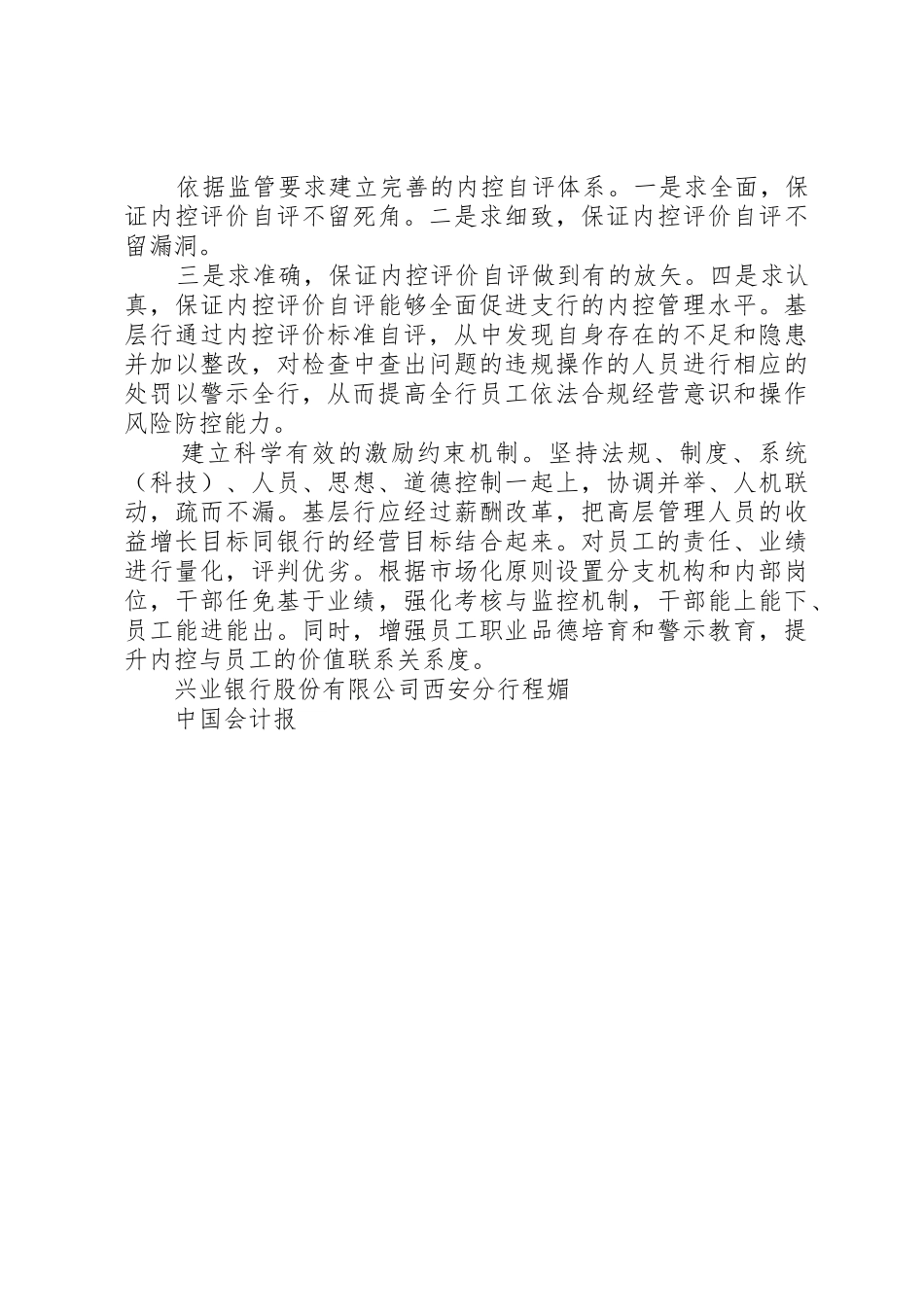 依据监管要求建立完善的内控自评体系。一是求全面，保证内控评价自评不留死角。二是求细致，保证内控评价自评不留漏洞。

三是求准确，保证内控评价自评做到有的放矢。四是求认真，保证内控评价自评能够全面促进支行的内控管理水平。基层行通过内控评价标准自评，从中发现自身存在的不足和隐患并加以整改，对检查中查出问题的违规操作的人员进行相应的处罚以警示全行，从而提高全行员工依法合规经营意识和操作风险防控能力。

建立科学有效的激励约束机制。坚持法规、制度、系统（科技）、人员、思想、道德控制一起上，协调并举、人机联动，疏而不漏。基层行应经过薪酬改革，把高层管理人员的收益增长目标同银行的经营目标结合起来。对员工的责任、业绩进行量化，评判优劣。根据市场化原则设置分支机构和内部岗位，干部任免基于业绩，强化考核与监控机制，干部能上能下、员工能进能出。同时，增强员工职业品德培育和警示教育，提升内控与员工的价值联系关系度。

兴业银行股份有限公司西安分行程媚

中国会计报